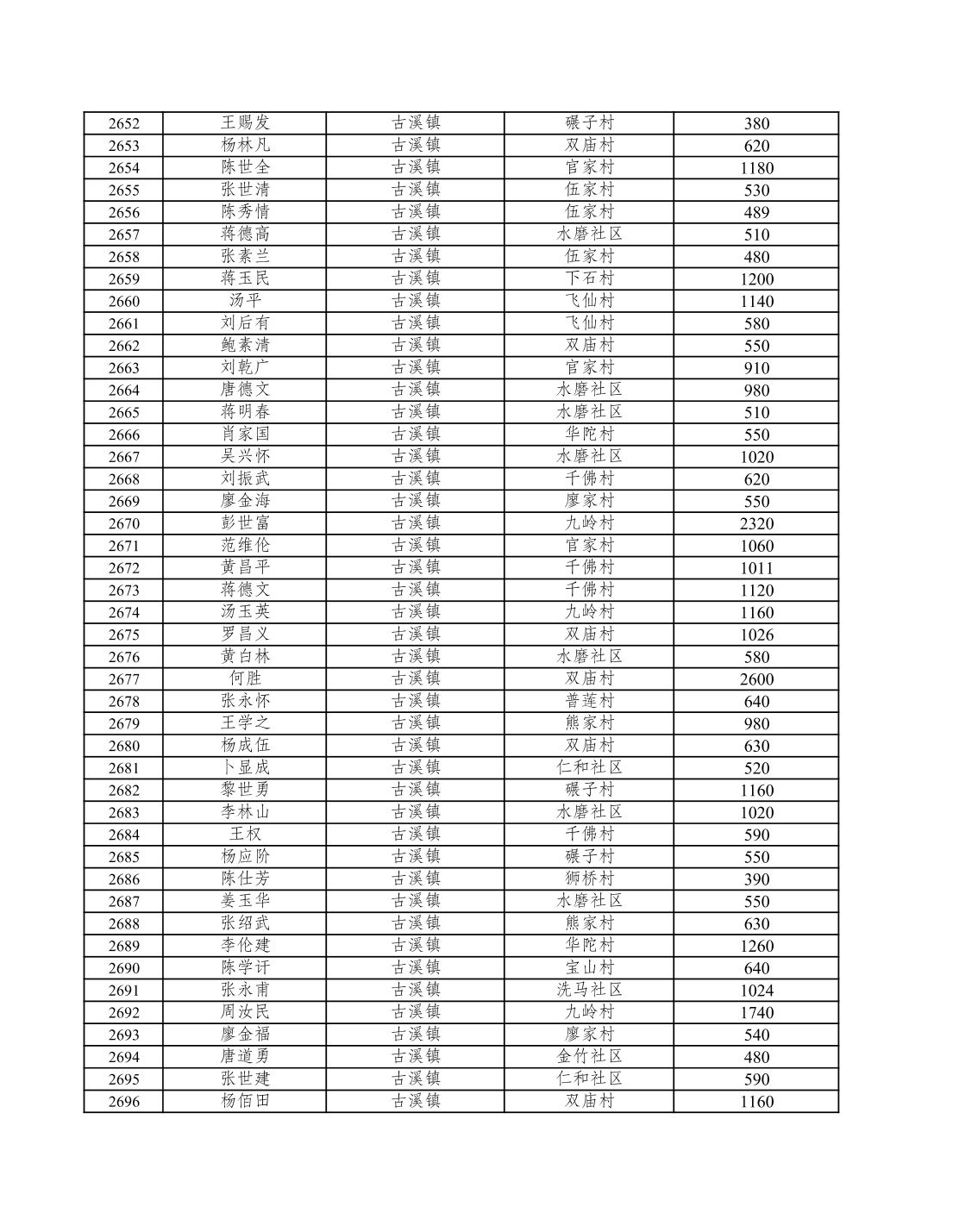 | 2652 | 王赐发 | 古溪镇 | 碾子村 | 380 |
|---|---|---|---|---|
| 2653 | 杨林凡 | 古溪镇 | 双庙村 | 620 |
| 2654 | 陈世全 | 古溪镇 | 官家村 | 1180 |
| 2655 | 张世清 | 古溪镇 | 伍家村 | 530 |
| 2656 | 陈秀情 | 古溪镇 | 伍家村 | 489 |
| 2657 | 蒋德高 | 古溪镇 | 水磨社区 | 510 |
| 2658 | 张素兰 | 古溪镇 | 伍家村 | 480 |
| 2659 | 蒋玉民 | 古溪镇 | 下石村 | 1200 |
| 2660 | 汤平 | 古溪镇 | 飞仙村 | 1140 |
| 2661 | 刘后有 | 古溪镇 | 飞仙村 | 580 |
| 2662 | 鲍素清 | 古溪镇 | 双庙村 | 550 |
| 2663 | 刘乾广 | 古溪镇 | 官家村 | 910 |
| 2664 | 唐德文 | 古溪镇 | 水磨社区 | 980 |
| 2665 | 蒋明春 | 古溪镇 | 水磨社区 | 510 |
| 2666 | 肖家国 | 古溪镇 | 华陀村 | 550 |
| 2667 | 吴兴怀 | 古溪镇 | 水磨社区 | 1020 |
| 2668 | 刘振武 | 古溪镇 | 千佛村 | 620 |
| 2669 | 廖金海 | 古溪镇 | 廖家村 | 550 |
| 2670 | 彭世富 | 古溪镇 | 九岭村 | 2320 |
| 2671 | 范维伦 | 古溪镇 | 官家村 | 1060 |
| 2672 | 黄昌平 | 古溪镇 | 千佛村 | 1011 |
| 2673 | 蒋德文 | 古溪镇 | 千佛村 | 1120 |
| 2674 | 汤玉英 | 古溪镇 | 九岭村 | 1160 |
| 2675 | 罗昌义 | 古溪镇 | 双庙村 | 1026 |
| 2676 | 黄白林 | 古溪镇 | 水磨社区 | 580 |
| 2677 | 何胜 | 古溪镇 | 双庙村 | 2600 |
| 2678 | 张永怀 | 古溪镇 | 普莲村 | 640 |
| 2679 | 王学之 | 古溪镇 | 熊家村 | 980 |
| 2680 | 杨成伍 | 古溪镇 | 双庙村 | 630 |
| 2681 | 卜显成 | 古溪镇 | 仁和社区 | 520 |
| 2682 | 黎世勇 | 古溪镇 | 碾子村 | 1160 |
| 2683 | 李林山 | 古溪镇 | 水磨社区 | 1020 |
| 2684 | 王权 | 古溪镇 | 千佛村 | 590 |
| 2685 | 杨应阶 | 古溪镇 | 碾子村 | 550 |
| 2686 | 陈仕芳 | 古溪镇 | 狮桥村 | 390 |
| 2687 | 姜玉华 | 古溪镇 | 水磨社区 | 550 |
| 2688 | 张绍武 | 古溪镇 | 熊家村 | 630 |
| 2689 | 李伦建 | 古溪镇 | 华陀村 | 1260 |
| 2690 | 陈学讦 | 古溪镇 | 宝山村 | 640 |
| 2691 | 张永甫 | 古溪镇 | 洗马社区 | 1024 |
| 2692 | 周汝民 | 古溪镇 | 九岭村 | 1740 |
| 2693 | 廖金福 | 古溪镇 | 廖家村 | 540 |
| 2694 | 唐道勇 | 古溪镇 | 金竹社区 | 480 |
| 2695 | 张世建 | 古溪镇 | 仁和社区 | 590 |
| 2696 | 杨佰田 | 古溪镇 | 双庙村 | 1160 |